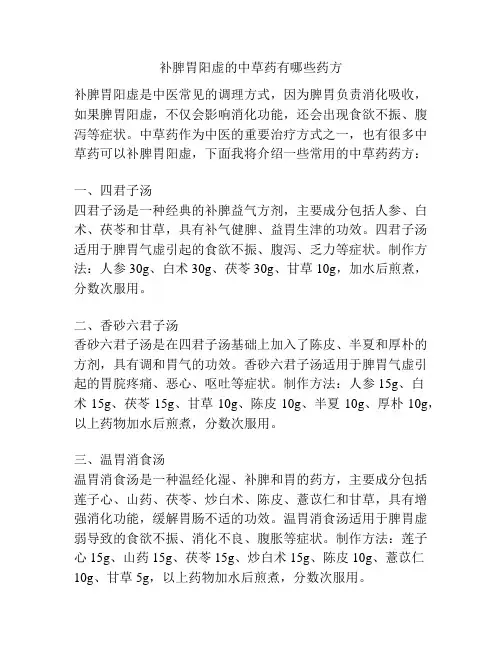 补脾胃阳虚的中草药有哪些药方

补脾胃阳虚是中医常见的调理方式，因为脾胃负责消化吸收，如果脾胃阳虚，不仅会影响消化功能，还会出现食欲不振、腹泻等症状。中草药作为中医的重要治疗方式之一，也有很多中草药可以补脾胃阳虚，下面我将介绍一些常用的中草药药方：

一、四君子汤
四君子汤是一种经典的补脾益气方剂，主要成分包括人参、白术、茯苓和甘草，具有补气健脾、益胃生津的功效。四君子汤适用于脾胃气虚引起的食欲不振、腹泻、乏力等症状。制作方法：人参 30g、白术 30g、茯苓 30g、甘草 10g，加水后煎煮，分数次服用。

二、香砂六君子汤
香砂六君子汤是在四君子汤基础上加入了陈皮、半夏和厚朴的方剂，具有调和胃气的功效。香砂六君子汤适用于脾胃气虚引起的胃脘疼痛、恶心、呕吐等症状。制作方法：人参 15g、白术 15g、茯苓 15g、甘草 10g、陈皮 10g、半夏 10g、厚朴 10g，以上药物加水后煎煮，分数次服用。

三、温胃消食汤
温胃消食汤是一种温经化湿、补脾和胃的药方，主要成分包括莲子心、山药、茯苓、炒白术、陈皮、薏苡仁和甘草，具有增强消化功能，缓解胃肠不适的功效。温胃消食汤适用于脾胃虚弱导致的食欲不振、消化不良、腹胀等症状。制作方法：莲子心 15g、山药 15g、茯苓 15g、炒白术 15g、陈皮 10g、薏苡仁 10g、甘草 5g，以上药物加水后煎煮，分数次服用。